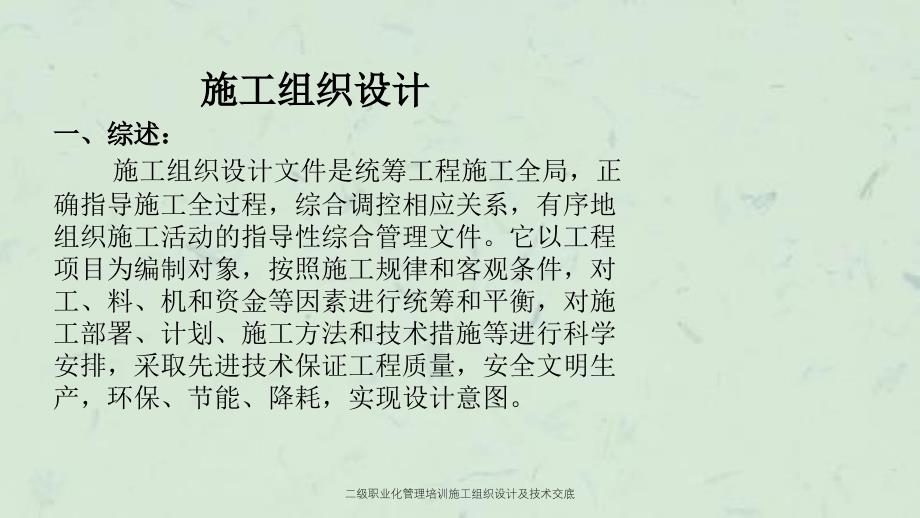 施工组织设计

一、综述：

施工组织设计文件是统筹工程施工全局，正确指导施工全过程，综合调控相应关系，有序地组织施工活动的指导性综合管理文件。它以工程项目为编制对象，按照施工规律和客观条件，对工、料、机和资金等因素进行统筹和平衡，对施工部署、计划、施工方法和技术措施等进行科学安排，采取先进技术保证工程质量，安全文明生产，环保、节能、降耗，实现设计意图。

二级职业化管理培训施工组织设计及技术交底